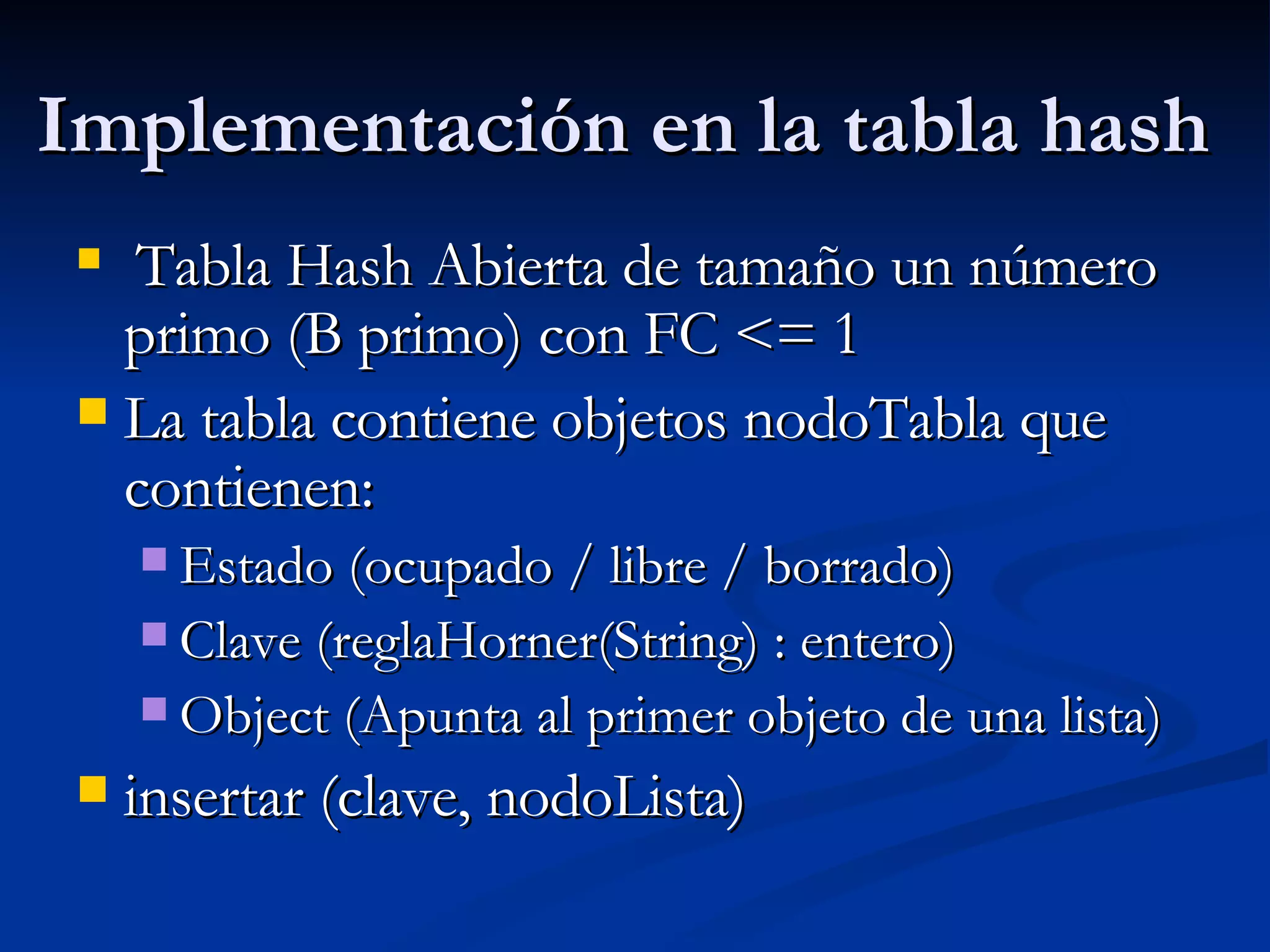 Implementación en la tabla hash

- Tabla Hash Abierta de tamaño un número primo (B primo) con FC <= 1
- La tabla contiene objetos nodoTabla que contienen:
  - Estado (ocupado / libre / borrado)
  - Clave (reglaHorner(String) : entero)
  - Object (Apunta al primer objeto de una lista)
- insertar (clave, nodoLista)